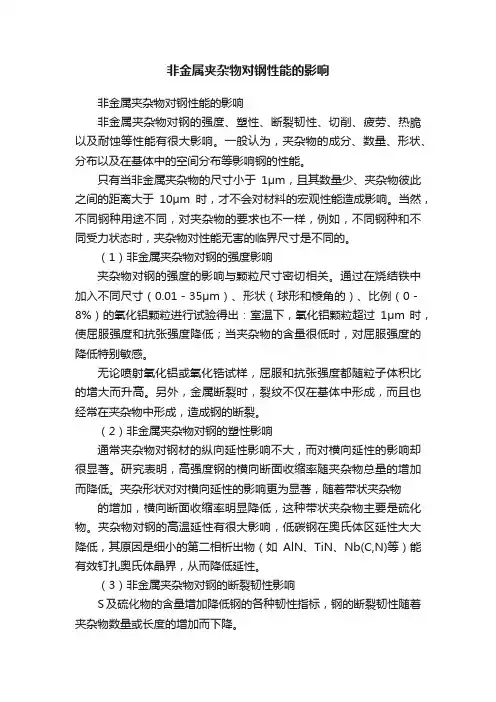 非金属夹杂物对钢性能的影响

非金属夹杂物对钢性能的影响

非金属夹杂物对钢的强度、塑性、断裂韧性、切削、疲劳、热脆以及耐蚀等性能有很大影响。一般认为，夹杂物的成分、数量、形状、分布以及在基体中的空间分布等影响钢的性能。

只有当非金属夹杂物的尺寸小于 1μm，且其数量少、夹杂物彼此之间的距离大于 10μm 时，才不会对材料的宏观性能造成影响。当然，不同钢种用途不同，对夹杂物的要求也不一样，例如，不同钢种和不同受力状态时，夹杂物对性能无害的临界尺寸是不同的。

（1）非金属夹杂物对钢的强度影响

夹杂物对钢的强度的影响与颗粒尺寸密切相关。通过在烧结铁中加入不同尺寸（0.01 - 35μm）、形状（球形和棱角的）、比例（0 - 8%）的氧化铝颗粒进行试验得出：室温下，氧化铝颗粒超过 1μm 时，使屈服强度和抗张强度降低；当夹杂物的含量很低时，对屈服强度的降低特别敏感。

无论喷射氧化铝或氧化锆试样，屈服和抗张强度都随粒子体积比的增大而升高。另外，金属断裂时，裂纹不仅在基体中形成，而且也经常在夹杂物中形成，造成钢的断裂。

（2）非金属夹杂物对钢的塑性影响

通常夹杂物对钢材的纵向延性影响不大，而对横向延性的影响却很显著。研究表明，高强度钢的横向断面收缩率随夹杂物总量的增加而降低。夹杂形状对对横向延性的影响更为显著，随着带状夹杂物

的增加，横向断面收缩率明显降低，这种带状夹杂物主要是硫化物。夹杂物对钢的高温延性有很大影响，低碳钢在奥氏体区延性大大降低，其原因是细小的第二相析出物（如 AlN、TiN、Nb(C,N)等）能有效钉扎奥氏体晶界，从而降低延性。

（3）非金属夹杂物对钢的断裂韧性影响

S 及硫化物的含量增加降低钢的各种韧性指标，钢的断裂韧性随着夹杂物数量或长度的增加而下降。